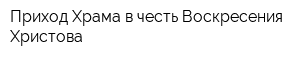 Приход Храма в честь Воскресения Христова